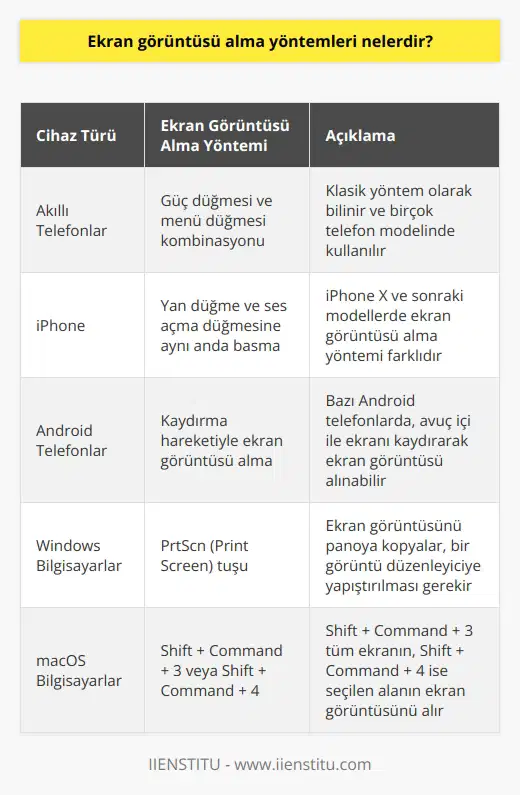 Ekran görüntüsü alma yöntemleri nelerdir?

| Cihaz Türü | Ekran Görüntüsü Alma Yöntemi | Açıklama |
|---|---|---|
| Akıllı Telefonlar | Güç düğmesi ve menü düğmesi kombinasyonu | Klasik yöntem olarak bilinir ve birçok telefon modelinde kullanılır |
| iPhone | Yan düğme ve ses açma düğmesine aynı anda basma | iPhone X ve sonraki modellerde ekran görüntüsü alma yöntemi farklıdır |
| Android Telefonlar | Kaydırma hareketiyle ekran görüntüsü alma | Bazı Android telefonlarda, avuç içi ile ekranı kaydırarak ekran görüntüsü alınabilir |
| Windows Bilgisayarlar | PrtScn (Print Screen) tuşu | Ekran görüntüsünü panoya kopyalar, bir görüntü düzenleyiciye yapıştırılması gerekir |
| macOS Bilgisayarlar | Shift + Command + 3 veya Shift + Command + 4 | Shift + Command + 3 tüm ekranın, Shift + Command + 4 ise seçilen alanın ekran görüntüsünü alır |

IIENSTITU - www.iienstitu.com